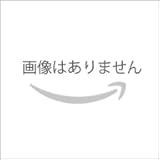 画像はありません